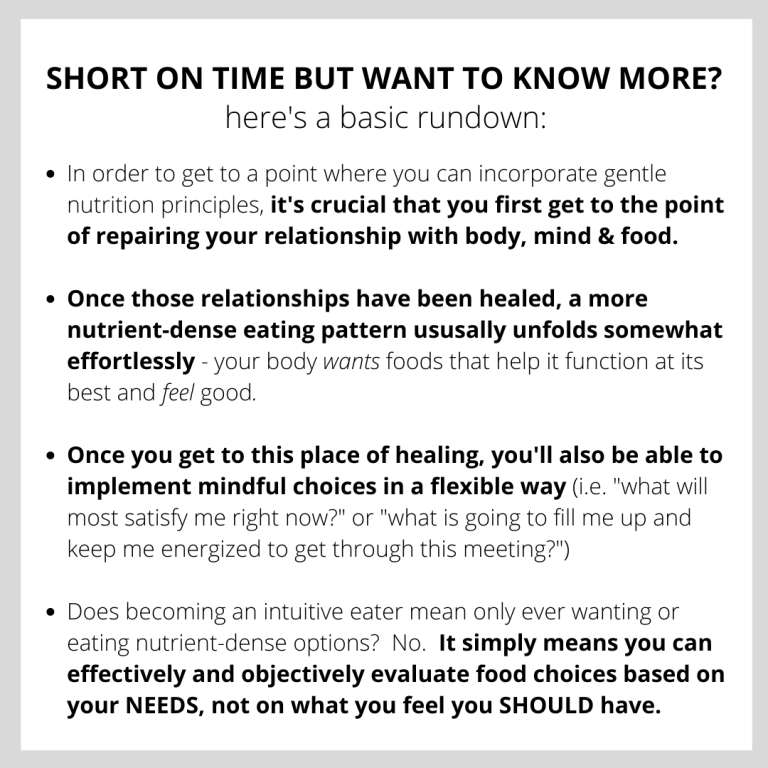 SHORT ON TIME BUT WANT TO KNOW MORE?
here's a basic rundown:

• In order to get to a point where you can incorporate gentle nutrition principles, it's crucial that you first get to the point of repairing your relationship with body, mind & food.

• Once those relationships have been healed, a more nutrient-dense eating pattern ususally unfolds somewhat effortlessly - your body wants foods that help it function at its best and feel good.

• Once you get to this place of healing, you'll also be able to implement mindful choices in a flexible way (i.e. "what will most satisfy me right now?" or "what is going to fill me up and keep me energized to get through this meeting?")

• Does becoming an intuitive eater mean only ever wanting or eating nutrient-dense options? No. It simply means you can effectively and objectively evaluate food choices based on your NEEDS, not on what you feel you SHOULD have.